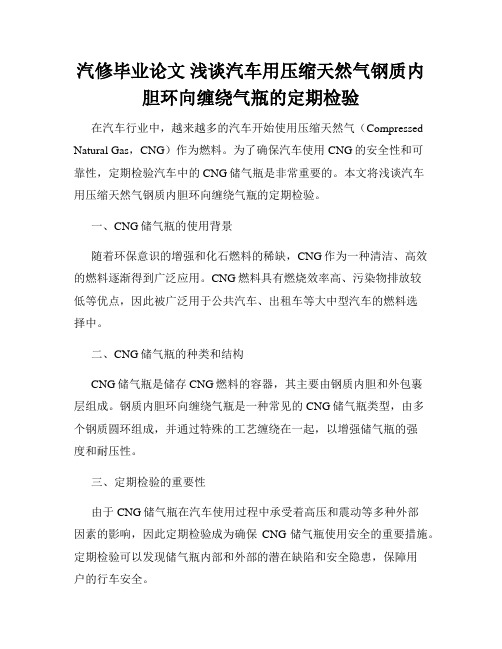 汽修毕业论文 浅谈汽车用压缩天然气钢质内胆环向缠绕气瓶的定期检验

在汽车行业中，越来越多的汽车开始使用压缩天然气（Compressed Natural Gas，CNG）作为燃料。为了确保汽车使用 CNG 的安全性和可靠性，定期检验汽车中的 CNG 储气瓶是非常重要的。本文将浅谈汽车用压缩天然气钢质内胆环向缠绕气瓶的定期检验。

一、CNG 储气瓶的使用背景

随着环保意识的增强和化石燃料的稀缺，CNG 作为一种清洁、高效的燃料逐渐得到广泛应用。CNG 燃料具有燃烧效率高、污染物排放较低等优点，因此被广泛用于公共汽车、出租车等大中型汽车的燃料选择中。

二、CNG 储气瓶的种类和结构

CNG 储气瓶是储存 CNG 燃料的容器，其主要由钢质内胆和外包裹层组成。钢质内胆环向缠绕气瓶是一种常见的 CNG 储气瓶类型，由多个钢质圆环组成，并通过特殊的工艺缠绕在一起，以增强储气瓶的强度和耐压性。

三、定期检验的重要性

由于 CNG 储气瓶在汽车使用过程中承受着高压和震动等多种外部因素的影响，因此定期检验成为确保 CNG 储气瓶使用安全的重要措施。定期检验可以发现储气瓶内部和外部的潜在缺陷和安全隐患，保障用户的行车安全。